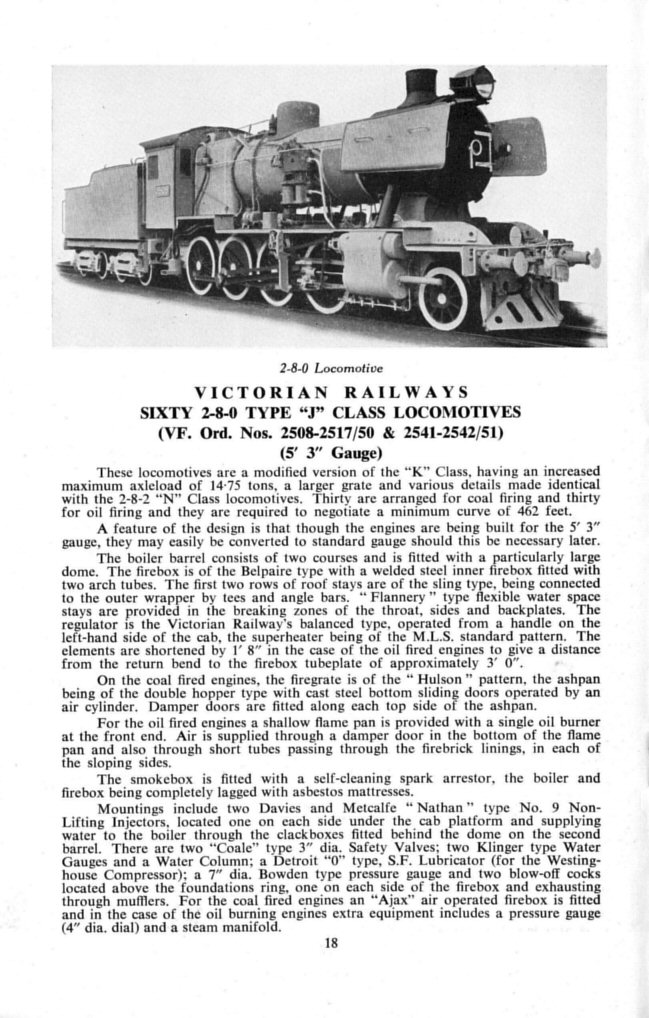 2-8-0 Locomotive

VICTORIAN RAILWAYS

SIXTY 2-8-0 TYPE "J" CLASS LOCOMOTIVES

(VF. Ord. Nos. 2508-2517/50 & 2541-2542/51)

(5′ 3″ Gauge)

These locomotives are a modified version of the "K" Class, having an increased maximum axleload of 14·75 tons, a larger grate and various details made identical with the 2-8-2 "N" Class locomotives. Thirty are arranged for coal firing and thirty for oil firing and they are required to negotiate a minimum curve of 462 feet.

A feature of the design is that though the engines are being built for the 5′ 3″ gauge, they may easily be converted to standard gauge should this be necessary later.

The boiler barrel consists of two courses and is fitted with a particularly large dome. The firebox is of the Belpaire type with a welded steel inner firebox fitted with two arch tubes. The first two rows of roof stays are of the sling type, being connected to the outer wrapper by tees and angle bars. "Flannery" type flexible water space stays are provided in the breaking zones of the throat, sides and backplates. The regulator is the Victorian Railway's balanced type, operated from a handle on the left-hand side of the cab, the superheater being of the M.L.S. standard pattern. The elements are shortened by 1′ 8″ in the case of the oil fired engines to give a distance from the return bend to the firebox tubeplate of approximately 3′ 0″.

On the coal fired engines, the firegrate is of the "Hulson" pattern, the ashpan being of the double hopper type with cast steel bottom sliding doors operated by an air cylinder. Damper doors are fitted along each top side of the ashpan.

For the oil fired engines a shallow flame pan is provided with a single oil burner at the front end. Air is supplied through a damper door in the bottom of the flame pan and also through short tubes passing through the firebrick linings, in each of the sloping sides.

The smokebox is fitted with a self-cleaning spark arrestor, the boiler and firebox being completely lagged with asbestos mattresses.

Mountings include two Davies and Metcalfe "Nathan" type No. 9 Non-Lifting Injectors, located one on each side under the cab platform and supplying water to the boiler through the clackboxes fitted behind the dome on the second barrel. There are two "Coale" type 3″ dia. Safety Valves; two Klinger type Water Gauges and a Water Column; a Detroit "0" type, S.F. Lubricator (for the Westinghouse Compressor); a 7″ dia. Bowden type pressure gauge and two blow-off cocks located above the foundations ring, one on each side of the firebox and exhausting through mufflers. For the coal fired engines an "Ajax" air operated firebox is fitted and in the case of the oil burning engines extra equipment includes a pressure gauge (4″ dia. dial) and a steam manifold.

18